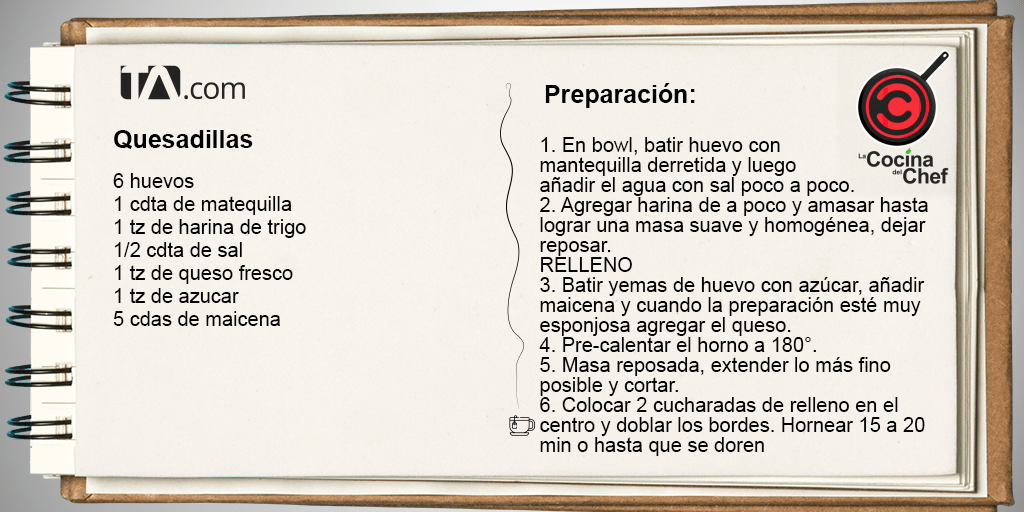 tA.com

Quesadillas

6 huevos
1 cdta de matequilla
1 tz de harina de trigo
1/2 cdta de sal
1 tz de queso fresco
1 tz de azucar
5 cdas de maicena

Preparación:

La Cocina del Chef

1. En bowl, batir huevo con mantequilla derretida y luego añadir el agua con sal poco a poco.
2. Agregar harina de a poco y amasar hasta lograr una masa suave y homogénea, dejar reposar.
RELLENO
3. Batir yemas de huevo con azúcar, añadir maicena y cuando la preparación esté muy esponjosa agregar el queso.
4. Pre-calentar el horno a 180°.
5. Masa reposada, extender lo más fino posible y cortar.
6. Colocar 2 cucharadas de relleno en el centro y doblar los bordes. Hornear 15 a 20 min o hasta que se doren